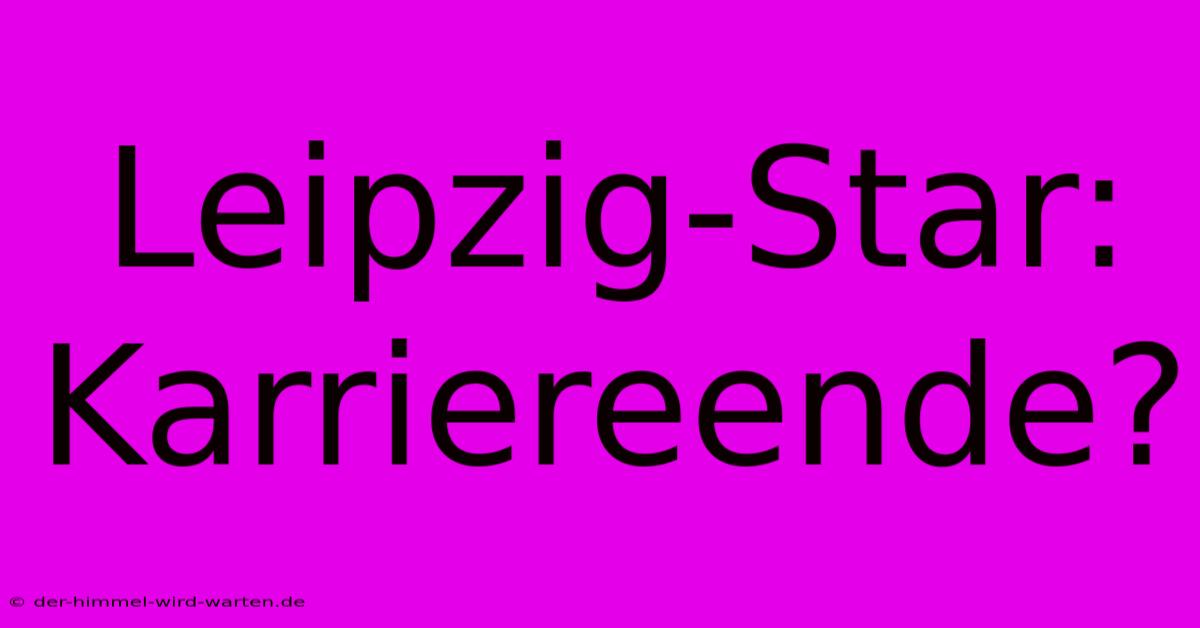 Leipzig-Star: Karriereende?

© der-himmel-wird-warten.de